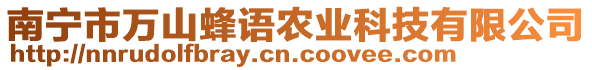 南宁市万山蜂语农业科技有限公司
http://nnrudolfbray.cn.coovee.com